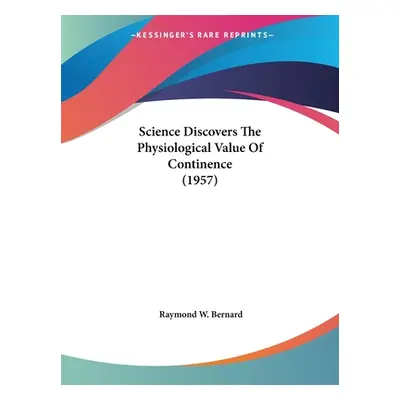 —KESSINGER'S RARE REPRINTS—

Science Discovers The Physiological Value Of Continence (1957)

Raymond W. Bernard